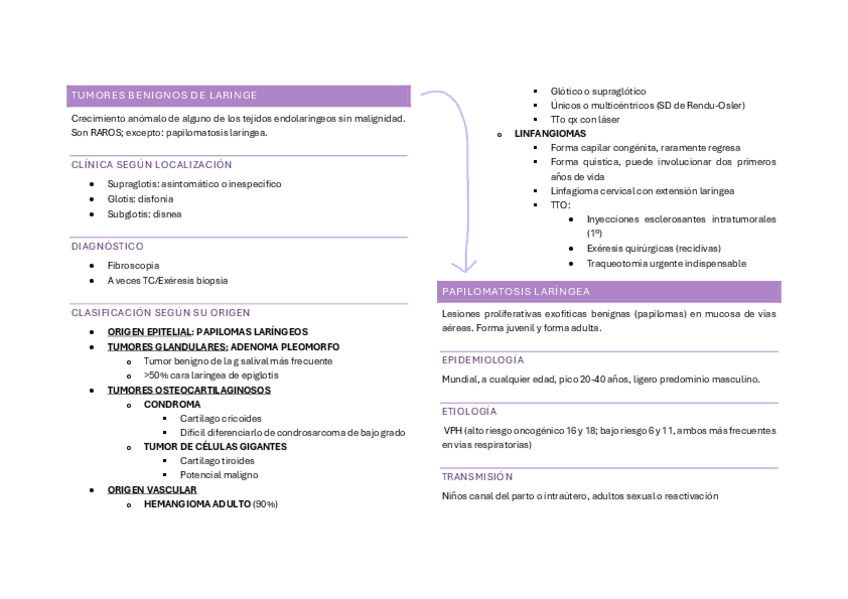 TUMORES BENIGNOS DE LARINGE

Crecimiento anómalo de alguno de los tejidos endolaríngeos sin malignidad. Son RAROS; excepto: papilomatosis laríngea.

CLÍNICA SEGÚN LOCALIZACIÓN

- Supraglotis: asintomático o inespecífico
- Glotis: disfonía
- Subglotis: disnea

DIAGNÓSTICO

- Fibroscopia
- A veces TC/Exéresis biopsia

CLASIFICACIÓN SEGÚN SU ORIGEN

- ORIGEN EPITELIAL: PAPILOMAS LARÍNGEOS
- TUMORES GLANDULARES: ADENOMA PLEOMORFO
  - Tumor benigno de la g salival más frecuente
  - >50% cara laríngea de epiglotis
- TUMORES OSTEOCARTILAGINOSOS
  - CONDROMA
    - Cartílago cricoides
    - Difícil diferenciarlo de condrosarcoma de bajo grado
  - TUMOR DE CÉLULAS GIGANTES
    - Cartílago tiroides
    - Potencial maligno
- ORIGEN VASCULAR
  - HEMANGIOMA ADULTO (90%)
    - Glótico o supraglótico
    - Únicos o multicéntricos (SD de Rendu-Osler)
    - TTo qx con láser
  - LINFANGIOMAS
    - Forma capilar congénita, raramente regresa
    - Forma quística, puede involucionar dos primeros años de vida
    - Linfagioma cervical con extensión laríngea
    - TTO:
      - Inyecciones esclerosantes intratumorales (1º)
      - Exéresis quirúrgicas (recidivas)
      - Traqueotomía urgente indispensable

PAPILOMATOSIS LARÍNGEA

Lesiones proliferativas exofíticas benignas (papilomas) en mucosa de vías aéreas. Forma juvenil y forma adulta.

EPIDEMIOLOGÍA

Mundial, a cualquier edad, pico 20-40 años, ligero predominio masculino.

ETIOLOGÍA

VPH (alto riesgo oncogénico 16 y 18; bajo riesgo 6 y 11, ambos más frecuentes en vías respiratorias)

TRANSMISIÓN

Niños canal del parto o intraútero, adultos sexual o reactivación